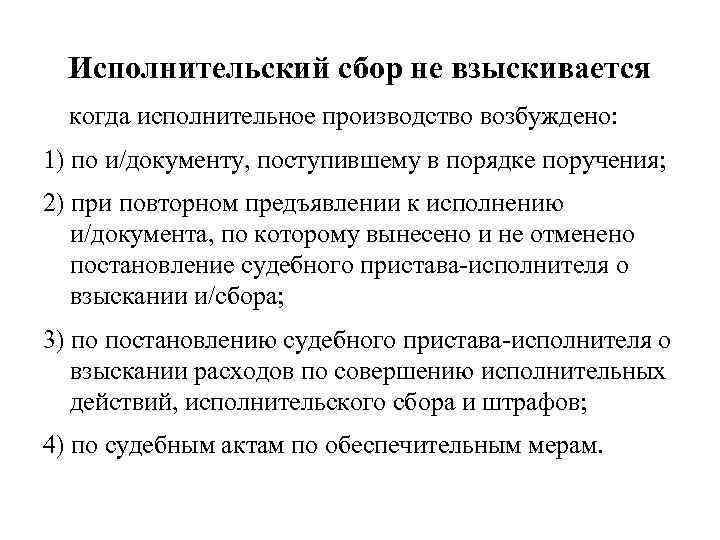 Исполнительский сбор не взыскивается

когда исполнительное производство возбуждено:

1) по и/документу, поступившему в порядке поручения;

2) при повторном предъявлении к исполнению и/документа, по которому вынесено и не отменено постановление судебного пристава-исполнителя о взыскании и/сбора;

3) по постановлению судебного пристава-исполнителя о взыскании расходов по совершению исполнительных действий, исполнительского сбора и штрафов;

4) по судебным актам по обеспечительным мерам.